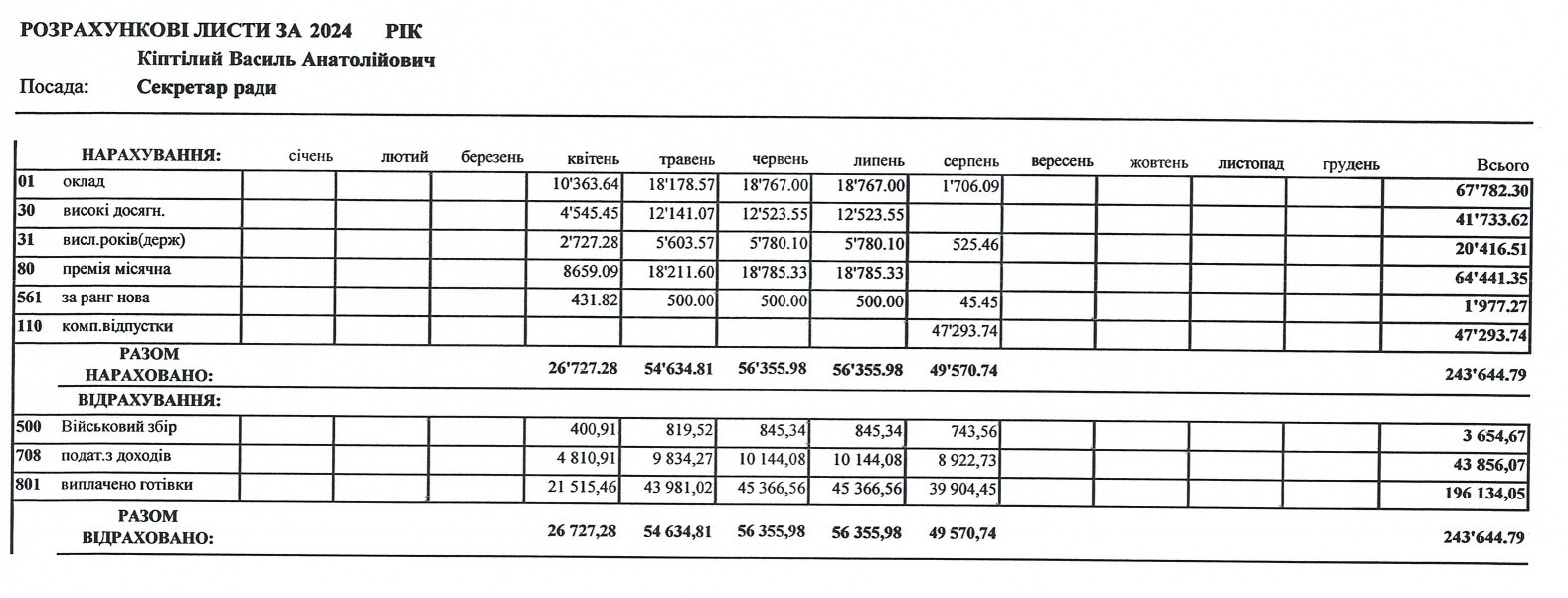 РОЗРАХУНКОВІ ЛИСТИ ЗА 2024 РІК
Кіптілий Василь Анатолійович
Посада: Секретар ради

| | НАРАХУВАННЯ: | січень | лютий | березень | квітень | травень | червень | липень | серпень | вересень | жовтень | листопад | грудень | Всього |
|---|---|---|---|---|---|---|---|---|---|---|---|---|---|---|
| 01 | оклад | | | | 10'363.64 | 18'178.57 | 18'767.00 | 18'767.00 | 1'706.09 | | | | | 67'782.30 |
| 30 | високі досягн. | | | | 4'545.45 | 12'141.07 | 12'523.55 | 12'523.55 | | | | | | 41'733.62 |
| 31 | висл.років(держ) | | | | 2'727.28 | 5'603.57 | 5'780.10 | 5'780.10 | 525.46 | | | | | 20'416.51 |
| 80 | премія місячна | | | | 8659.09 | 18'211.60 | 18'785.33 | 18'785.33 | | | | | | 64'441.35 |
| 561 | за ранг нова | | | | 431.82 | 500.00 | 500.00 | 500.00 | 45.45 | | | | | 1'977.27 |
| 110 | комп.відпустки | | | | | | | | 47'293.74 | | | | | 47'293.74 |
| | РАЗОМ НАРАХОВАНО: | | | | 26'727.28 | 54'634.81 | 56'355.98 | 56'355.98 | 49'570.74 | | | | | 243'644.79 |
| | ВІДРАХУВАННЯ: | | | | | | | | | | | | | |
| 500 | Військовий збір | | | | 400,91 | 819,52 | 845,34 | 845,34 | 743,56 | | | | | 3 654,67 |
| 708 | подат.з доходів | | | | 4 810,91 | 9 834,27 | 10 144,08 | 10 144,08 | 8 922,73 | | | | | 43 856,07 |
| 801 | виплачено готівки | | | | 21 515,46 | 43 981,02 | 45 366,56 | 45 366,56 | 39 904,45 | | | | | 196 134,05 |
| | РАЗОМ ВІДРАХОВАНО: | | | | 26 727,28 | 54 634,81 | 56 355,98 | 56 355,98 | 49 570,74 | | | | | 243'644.79 |